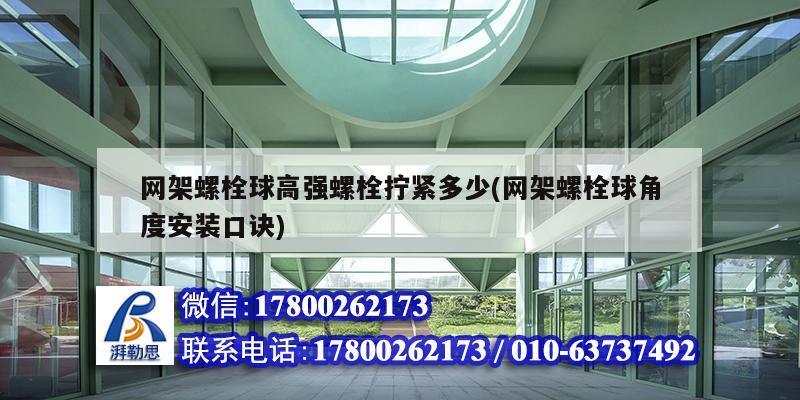 网架螺栓球高强螺栓拧紧多少(网架螺栓球角度安装口诀)

湃勒思

微信:17800262173

联系电话:17800262173 / 010-63737492